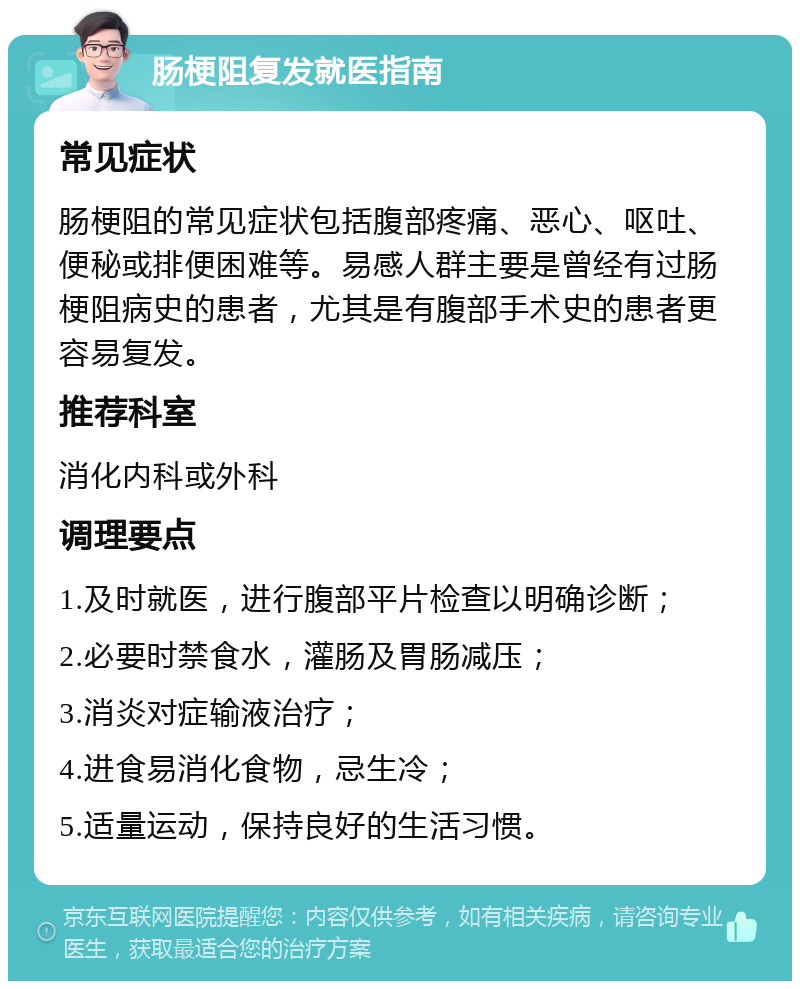 肠梗阻复发就医指南

常见症状

肠梗阻的常见症状包括腹部疼痛、恶心、呕吐、便秘或排便困难等。易感人群主要是曾经有过肠梗阻病史的患者，尤其是有腹部手术史的患者更容易复发。

推荐科室

消化内科或外科

调理要点

1.及时就医，进行腹部平片检查以明确诊断；

2.必要时禁食水，灌肠及胃肠减压；

3.消炎对症输液治疗；

4.进食易消化食物，忌生冷；

5.适量运动，保持良好的生活习惯。

京东互联网医院提醒您：内容仅供参考，如有相关疾病，请咨询专业医生，获取最适合您的治疗方案